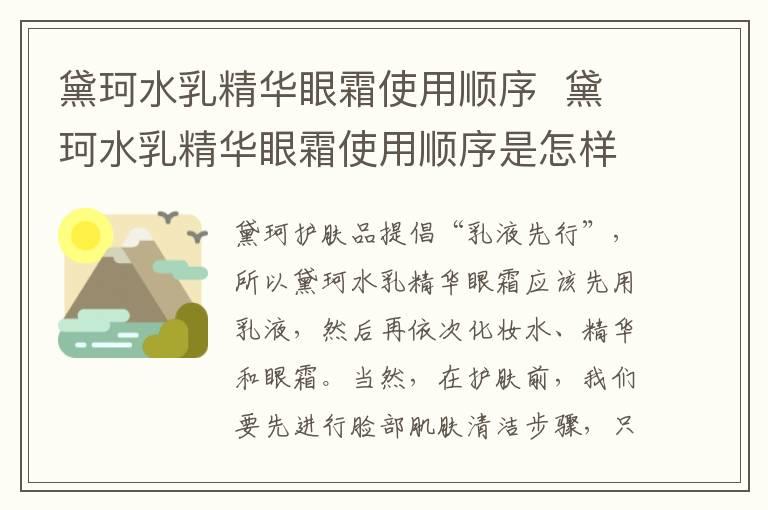 黛珂水乳精华眼霜使用顺序 黛珂水乳精华眼霜使用顺序是怎样

黛珂护肤品提倡“乳液先行”，所以黛珂水乳精华眼霜应该先用乳液，然后再依次化妆水、精华和眼霜。当然，在护肤前，我们要先进行脸部肌肤清洁步骤，只